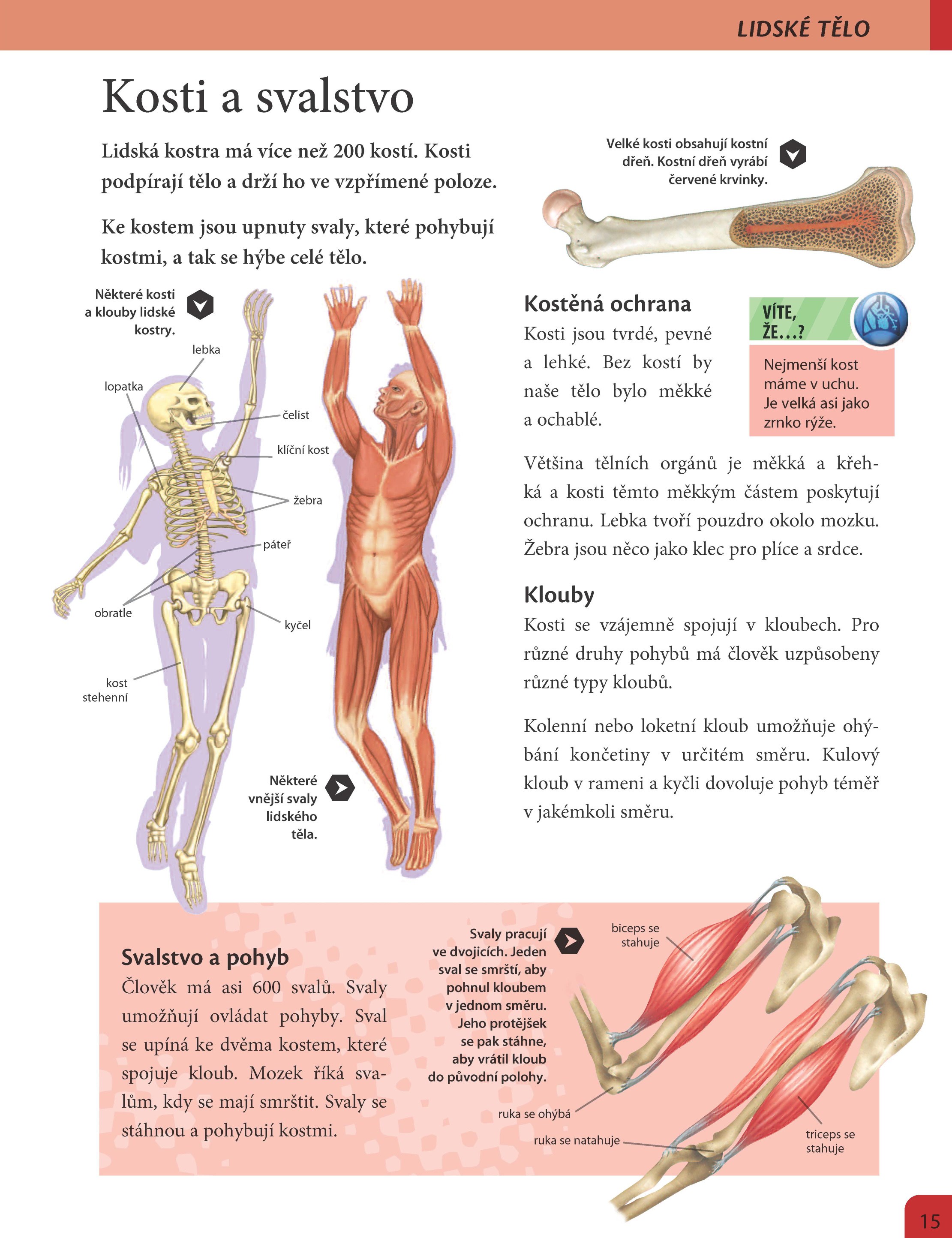 LIDSKÉ TĚLO

Kosti a svalstvo

Lidská kostra má více než 200 kostí. Kosti podpírají tělo a drží ho ve vzpřímené poloze.

Ke kostem jsou upnuty svaly, které pohybují kostmi, a tak se hýbe celé tělo.

Velké kosti obsahují kostní dřeň. Kostní dřeň vyrábí červené krvinky.

Některé kosti a klouby lidské kostry.

lebka
lopatka
čelist
klíční kost
žebra
páteř
obratle
kyčel
kost stehenní

Některé vnější svaly lidského těla.

Kostěná ochrana

Kosti jsou tvrdé, pevné a lehké. Bez kostí by naše tělo bylo měkké a ochablé.

VÍTE, ŽE…?

Nejmenší kost máme v uchu. Je velká asi jako zrnko rýže.

Většina tělních orgánů je měkká a křehká a kosti těmto měkkým částem poskytují ochranu. Lebka tvoří pouzdro okolo mozku. Žebra jsou něco jako klec pro plíce a srdce.

Klouby

Kosti se vzájemně spojují v kloubech. Pro různé druhy pohybů má člověk uzpůsobeny různé typy kloubů.

Kolenní nebo loketní kloub umožňuje ohýbání končetiny v určitém směru. Kulový kloub v rameni a kyčli dovoluje pohyb téměř v jakémkoli směru.

Svalstvo a pohyb

Člověk má asi 600 svalů. Svaly umožňují ovládat pohyby. Sval se upíná ke dvěma kostem, které spojuje kloub. Mozek říká svalům, kdy se mají smrštit. Svaly se stáhnou a pohybují kostmi.

Svaly pracují ve dvojicích. Jeden sval se smrští, aby pohnul kloubem v jednom směru. Jeho protějšek se pak stáhne, aby vrátil kloub do původní polohy.

biceps se stahuje

ruka se ohýbá

ruka se natahuje

triceps se stahuje

15